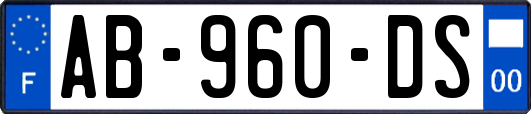 F

AB-960-DS

00